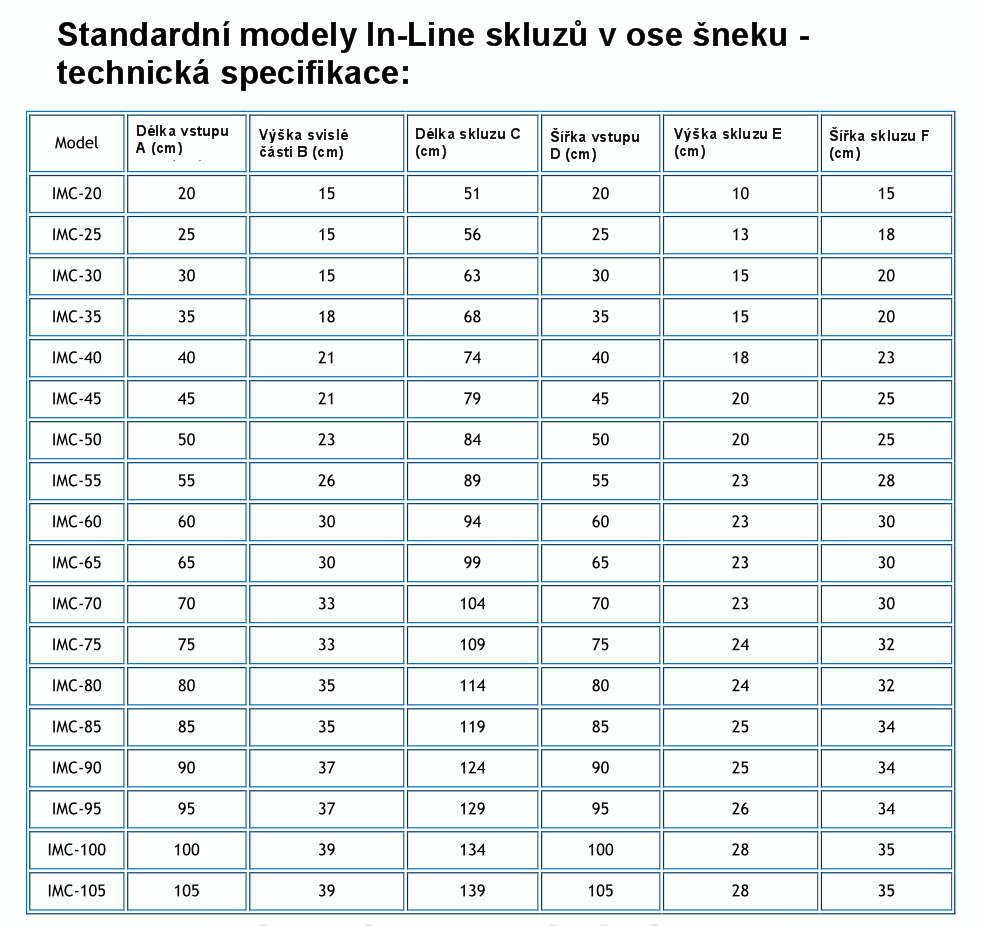 Standardní modely In-Line skluzů v ose šneku - technická specifikace:

| Model | Délka vstupu A (cm) | Výška svislé části B (cm) | Délka skluzu C (cm) | Šířka vstupu D (cm) | Výška skluzu E (cm) | Šířka skluzu F (cm) |
|---|---|---|---|---|---|---|
| IMC-20 | 20 | 15 | 51 | 20 | 10 | 15 |
| IMC-25 | 25 | 15 | 56 | 25 | 13 | 18 |
| IMC-30 | 30 | 15 | 63 | 30 | 15 | 20 |
| IMC-35 | 35 | 18 | 68 | 35 | 15 | 20 |
| IMC-40 | 40 | 21 | 74 | 40 | 18 | 23 |
| IMC-45 | 45 | 21 | 79 | 45 | 20 | 25 |
| IMC-50 | 50 | 23 | 84 | 50 | 20 | 25 |
| IMC-55 | 55 | 26 | 89 | 55 | 23 | 28 |
| IMC-60 | 60 | 30 | 94 | 60 | 23 | 30 |
| IMC-65 | 65 | 30 | 99 | 65 | 23 | 30 |
| IMC-70 | 70 | 33 | 104 | 70 | 23 | 30 |
| IMC-75 | 75 | 33 | 109 | 75 | 24 | 32 |
| IMC-80 | 80 | 35 | 114 | 80 | 24 | 32 |
| IMC-85 | 85 | 35 | 119 | 85 | 25 | 34 |
| IMC-90 | 90 | 37 | 124 | 90 | 25 | 34 |
| IMC-95 | 95 | 37 | 129 | 95 | 26 | 34 |
| IMC-100 | 100 | 39 | 134 | 100 | 28 | 35 |
| IMC-105 | 105 | 39 | 139 | 105 | 28 | 35 |